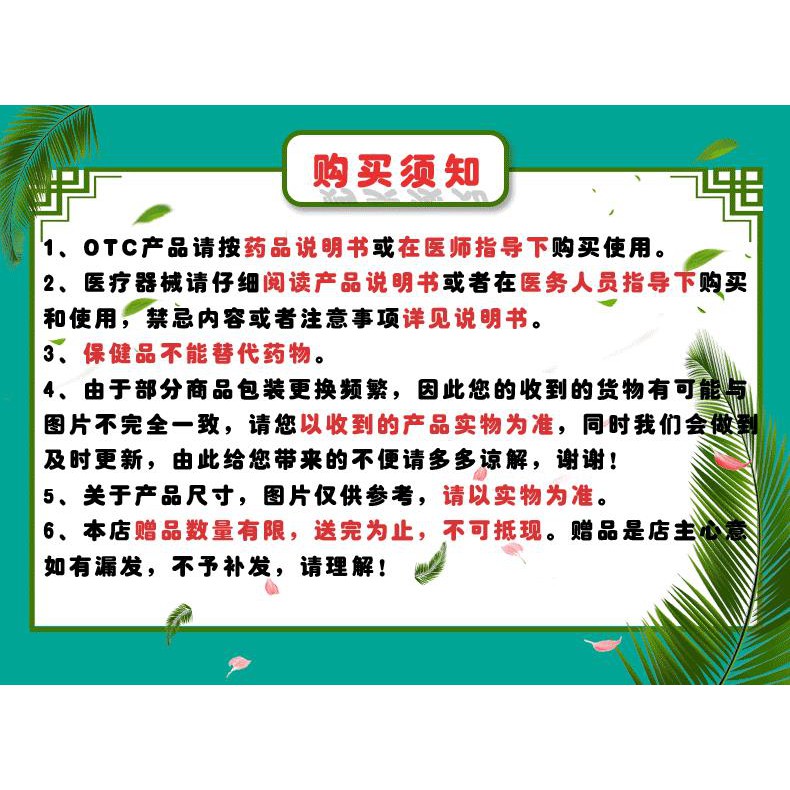 购买须知

1、OTC产品请按药品说明书或在医师指导下购买使用。

2、医疗器械请仔细阅读产品说明书或者在医务人员指导下购买和使用，禁忌内容或者注意事项详见说明书。

3、保健品不能替代药物。

4、由于部分商品包装更换频繁，因此您的收到的货物有可能与图片不完全一致，请您以收到的产品实物为准，同时我们会做到及时更新，由此给您带来的不便请多多谅解，谢谢！

5、关于产品尺寸，图片仅供参考，请以实物为准。

6、本店赠品数量有限，送完为止，不可抵现。赠品是店主心意如有漏发，不予补发，请理解！